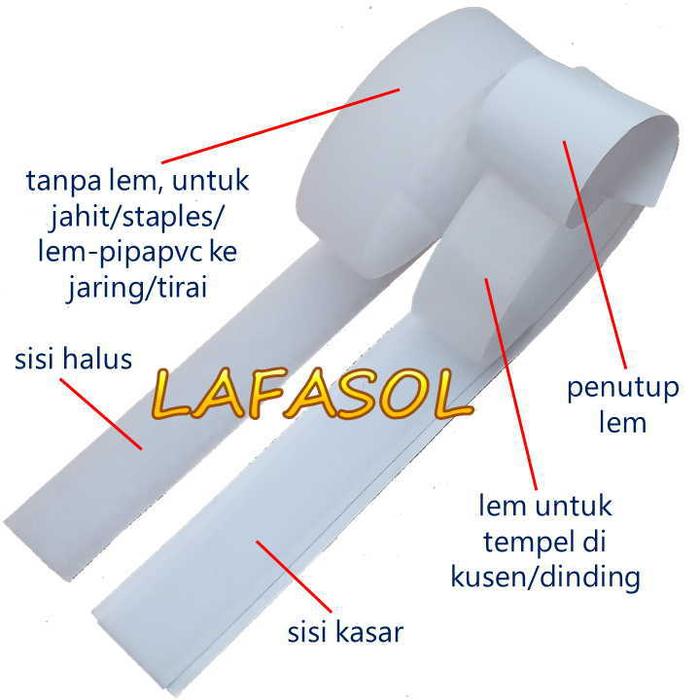 tanpa lem, untuk jahit/staples/ lem-pipapvc ke jaring/tirai

sisi halus

LAFASOL

penutup lem

lem untuk tempel di kusen/dinding

sisi kasar